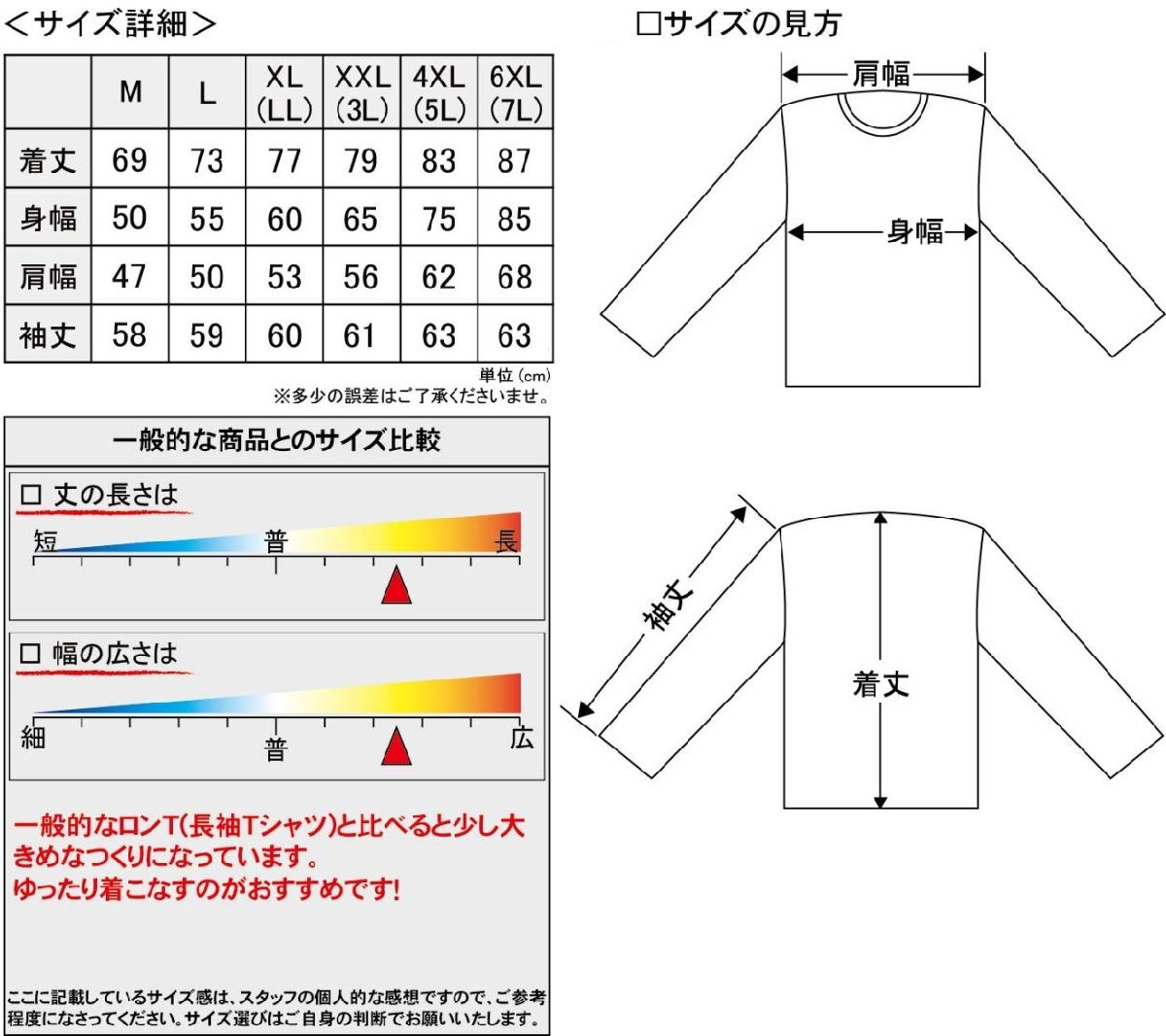 ＜サイズ詳細＞

|  | M | L | XL (LL) | XXL (3L) | 4XL (5L) | 6XL (7L) |
|---|---|---|---|---|---|---|
| 着丈 | 69 | 73 | 77 | 79 | 83 | 87 |
| 身幅 | 50 | 55 | 60 | 65 | 75 | 85 |
| 肩幅 | 47 | 50 | 53 | 56 | 62 | 68 |
| 袖丈 | 58 | 59 | 60 | 61 | 63 | 63 |

単位（cm）
※多少の誤差はご了承くださいませ。

一般的な商品とのサイズ比較

□ 丈の長さは
短 普 長

□ 幅の広さは
細 普 広

一般的なロンT(長袖Tシャツ)と比べると少し大きめなつくりになっています。
ゆったり着こなすのがおすすめです!

ここに記載しているサイズ感は、スタッフの個人的な感想ですので、ご参考程度になさってください。サイズ選びはご自身の判断でお願いいたします。

□サイズの見方

肩幅
身幅

袖丈
着丈